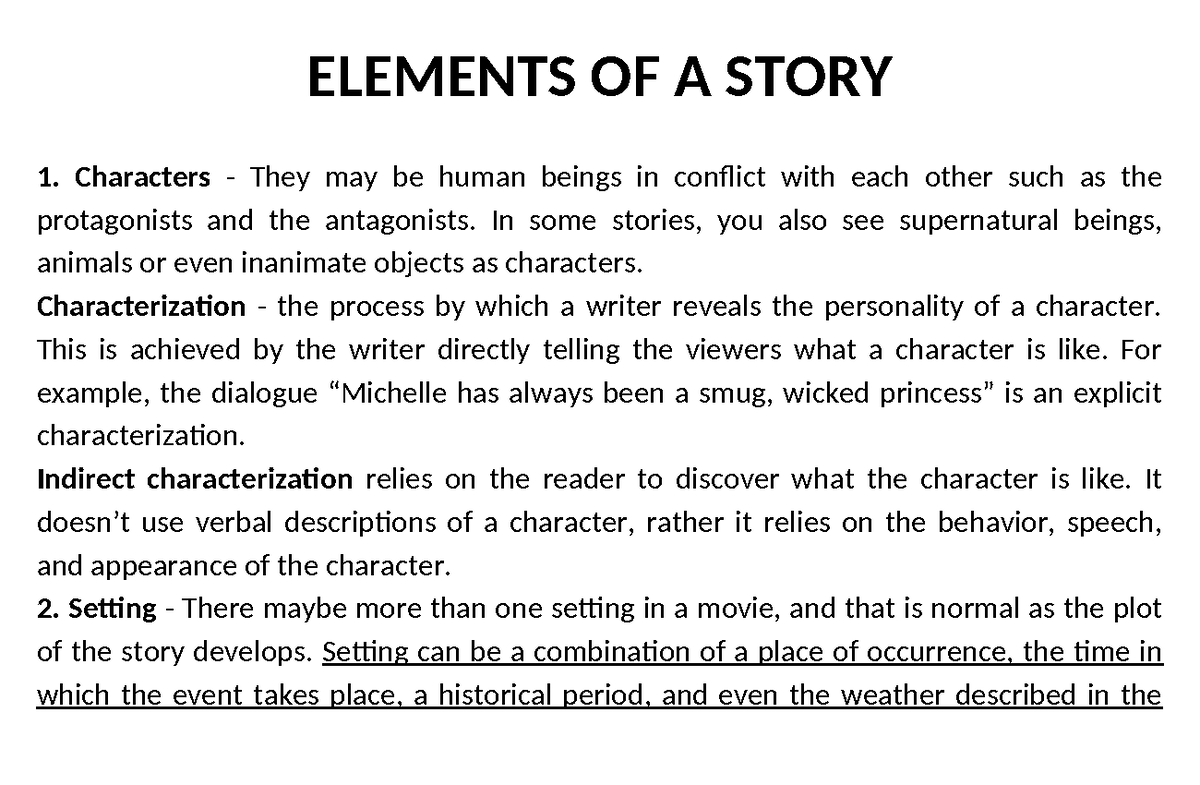 ELEMENTS OF A STORY

1. Characters - They may be human beings in conflict with each other such as the protagonists and the antagonists. In some stories, you also see supernatural beings, animals or even inanimate objects as characters.
Characterization - the process by which a writer reveals the personality of a character. This is achieved by the writer directly telling the viewers what a character is like. For example, the dialogue “Michelle has always been a smug, wicked princess” is an explicit characterization.
Indirect characterization relies on the reader to discover what the character is like. It doesn’t use verbal descriptions of a character, rather it relies on the behavior, speech, and appearance of the character.
2. Setting - There maybe more than one setting in a movie, and that is normal as the plot of the story develops. Setting can be a combination of a place of occurrence, the time in which the event takes place, a historical period, and even the weather described in the